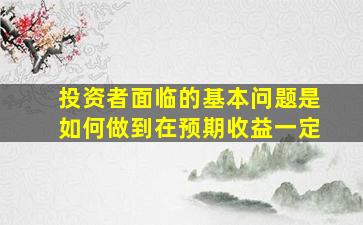 投资者面临的基本问题是如何做到在预期收益一定